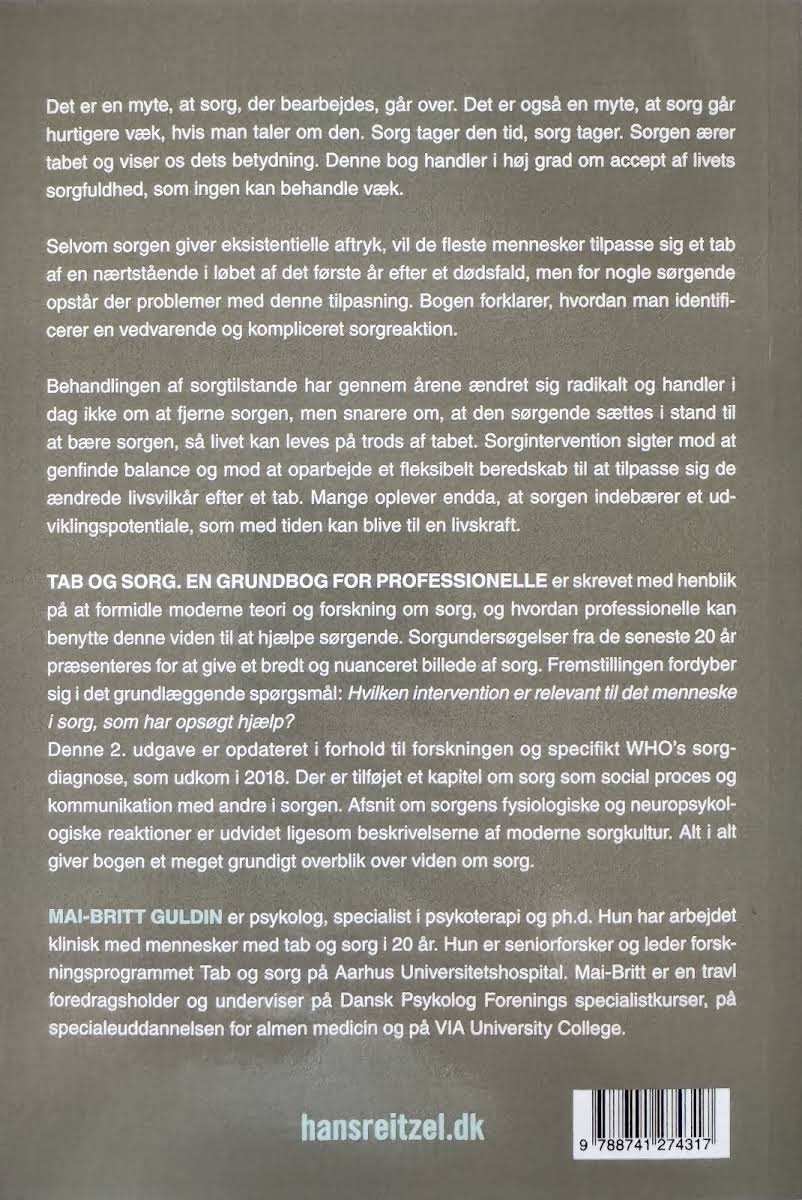 Det er en myte, at sorg, der bearbejdes, går over. Det er også en myte, at sorg går hurtigere væk, hvis man taler om den. Sorg tager den tid, sorg tager. Sorgen ærer tabet og viser os dets betydning. Denne bog handler i høj grad om accept af livets sorgfuldhed, som ingen kan behandle væk.

Selvom sorgen giver eksistentielle aftryk, vil de fleste mennesker tilpasse sig et tab af en nærtstående i løbet af det første år efter et dødsfald, men for nogle sørgende opstår der problemer med denne tilpasning. Bogen forklarer, hvordan man identificerer en vedvarende og kompliceret sorgreaktion.

Behandlingen af sorgtilstande har gennem årene ændret sig radikalt og handler i dag ikke om at fjerne sorgen, men snarere om, at den sørgende sættes i stand til at bære sorgen, så livet kan leves på trods af tabet. Sorgintervention sigter mod at genfinde balance og mod at oparbejde et fleksibelt beredskab til at tilpasse sig de ændrede livsvilkår efter et tab. Mange oplever endda, at sorgen indebærer et udviklingspotentiale, som med tiden kan blive til en livskraft.

TAB OG SORG. EN GRUNDBOG FOR PROFESSIONELLE er skrevet med henblik på at formidle moderne teori og forskning om sorg, og hvordan professionelle kan benytte denne viden til at hjælpe sørgende. Sorgundersøgelser fra de seneste 20 år præsenteres for at give et bredt og nuanceret billede af sorg. Fremstillingen fordyber sig i det grundlæggende spørgsmål: Hvilken intervention er relevant til det menneske i sorg, som har opsøgt hjælp?
Denne 2. udgave er opdateret i forhold til forskningen og specifikt WHO's sorgdiagnose, som udkom i 2018. Der er tilføjet et kapitel om sorg som social proces og kommunikation med andre i sorgen. Afsnit om sorgens fysiologiske og neuropsykologiske reaktioner er udvidet ligesom beskrivelserne af moderne sorgkultur. Alt i alt giver bogen et meget grundigt overblik over viden om sorg.

MAI-BRITT GULDIN er psykolog, specialist i psykoterapi og ph.d. Hun har arbejdet klinisk med mennesker med tab og sorg i 20 år. Hun er seniorforsker og leder forskningsprogrammet Tab og sorg på Aarhus Universitetshospital. Mai-Britt er en travl foredragsholder og underviser på Dansk Psykolog Forenings specialistkurser, på specialeuddannelsen for almen medicin og på VIA University College.

hansreitzel.dk

9 788741 274317